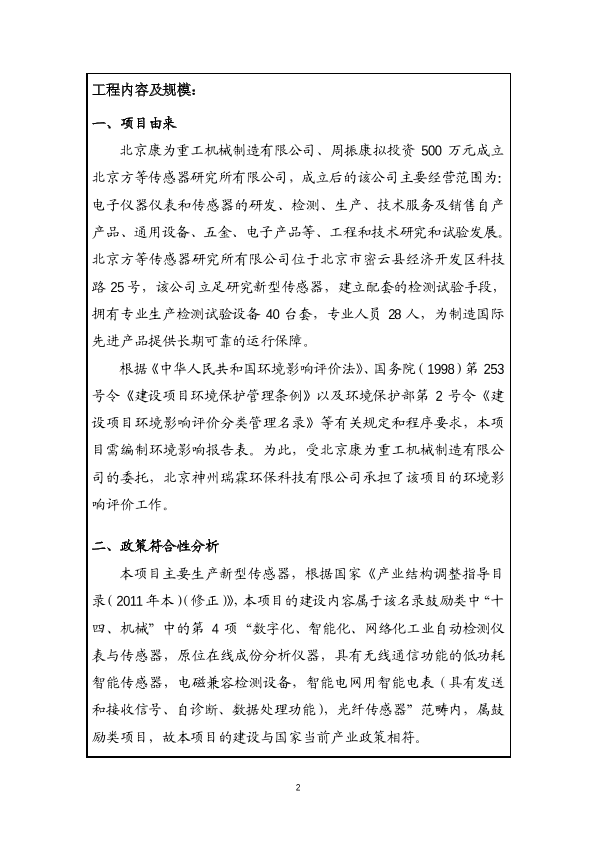 工程内容及规模：

一、项目由来

北京康为重工机械制造有限公司、周振康拟投资 500 万元成立北京方等传感器研究所有限公司，成立后的该公司主要经营范围为：电子仪器仪表和传感器的研发、检测、生产、技术服务及销售自产产品、通用设备、五金、电子产品等、工程和技术研究和试验发展。北京方等传感器研究所有限公司位于北京市密云县经济开发区科技路 25 号，该公司立足研究新型传感器，建立配套的检测试验手段，拥有专业生产检测试验设备 40 台套，专业人员 28 人，为制造国际先进产品提供长期可靠的运行保障。

根据《中华人民共和国环境影响评价法》、国务院（1998）第 253 号令《建设项目环境保护管理条例》以及环境保护部第 2 号令《建设项目环境影响评价分类管理名录》等有关规定和程序要求，本项目需编制环境影响报告表。为此，受北京康为重工机械制造有限公司的委托，北京神州瑞霖环保科技有限公司承担了该项目的环境影响评价工作。

二、政策符合性分析

本项目主要生产新型传感器，根据国家《产业结构调整指导目录（2011 年本）（修正）》，本项目的建设内容属于该名录鼓励类中“十四、机械”中的第 4 项“数字化、智能化、网络化工业自动检测仪表与传感器，原位在线成份分析仪器，具有无线通信功能的低功耗智能传感器，电磁兼容检测设备，智能电网用智能电表（具有发送和接收信号、自诊断、数据处理功能），光纤传感器”范畴内，属鼓励类项目，故本项目的建设与国家当前产业政策相符。

2